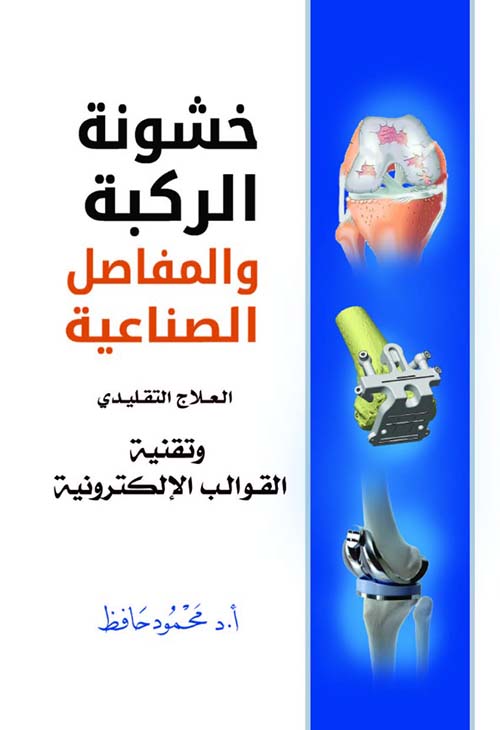 خشونة الركبة
والمفاصل الصناعية

العلاج التقليدي

وتقنية
القوالب الإلكترونية

أ.د محمود حافظ